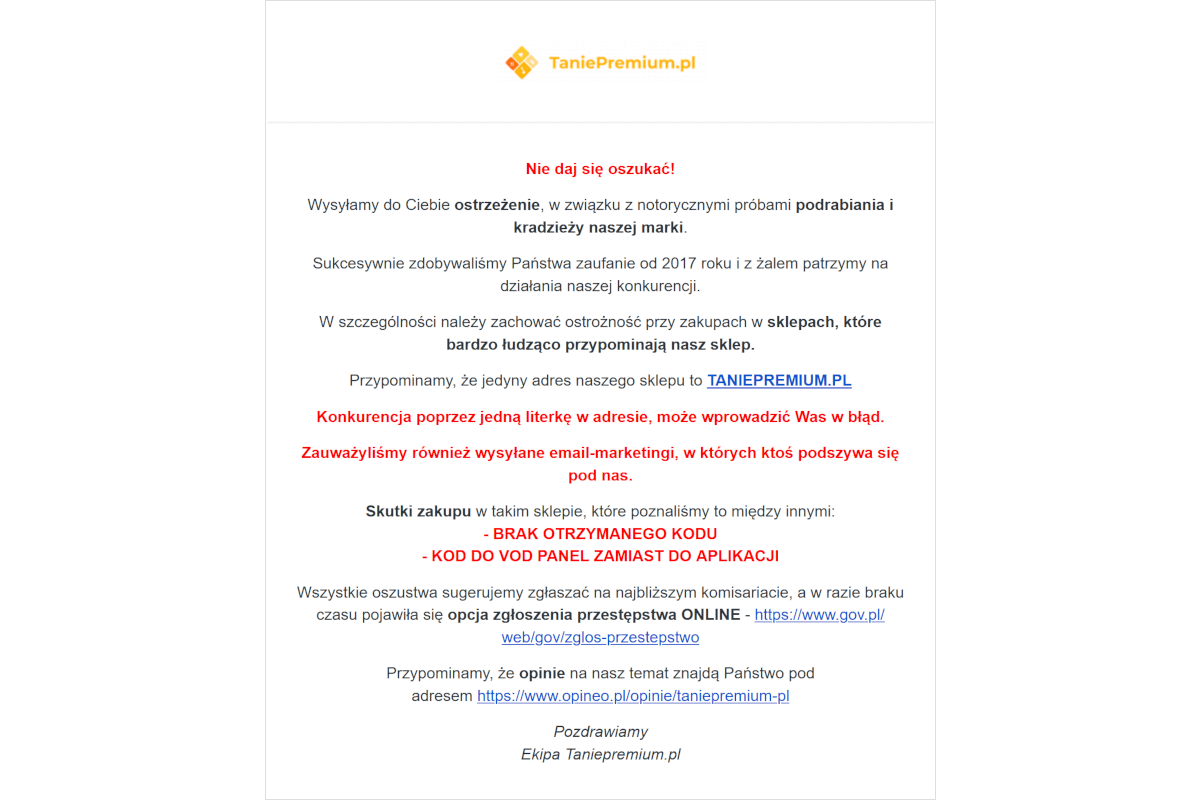 TaniePremium.pl

Nie daj się oszukać!

Wysyłamy do Ciebie ostrzeżenie, w związku z notorycznymi próbami podrabiania i kradzieży naszej marki.

Sukcesywnie zdobywaliśmy Państwa zaufanie od 2017 roku i z żalem patrzymy na działania naszej konkurencji.

W szczególności należy zachować ostrożność przy zakupach w sklepach, które bardzo łudząco przypominają nasz sklep.

Przypominamy, że jedyny adres naszego sklepu to TANIEPREMIUM.PL

Konkurencja poprzez jedną literkę w adresie, może wprowadzić Was w błąd.

Zauważyliśmy również wysyłane email-marketingi, w których ktoś podszywa się pod nas.

Skutki zakupu w takim sklepie, które poznaliśmy to między innymi:
- BRAK OTRZYMANEGO KODU
- KOD DO VOD PANEL ZAMIAST DO APLIKACJI

Wszystkie oszustwa sugerujemy zgłaszać na najbliższym komisariacie, a w razie braku czasu pojawiła się opcja zgłoszenia przestępstwa ONLINE - https://www.gov.pl/web/gov/zglos-przestepstwo

Przypominamy, że opinie na nasz temat znajdą Państwo pod adresem https://www.opineo.pl/opinie/taniepremium-pl

Pozdrawiamy
Ekipa Taniepremium.pl